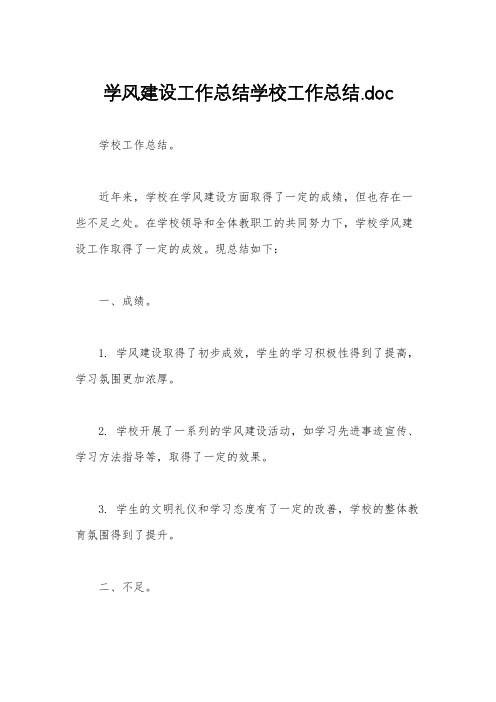 学风建设工作总结学校工作总结.doc

学校工作总结。

近年来，学校在学风建设方面取得了一定的成绩，但也存在一些不足之处。在学校领导和全体教职工的共同努力下，学校学风建设工作取得了一定的成效。现总结如下：

一、成绩。

1. 学风建设取得了初步成效，学生的学习积极性得到了提高，学习氛围更加浓厚。

2. 学校开展了一系列的学风建设活动，如学习先进事迹宣传、学习方法指导等，取得了一定的效果。

3. 学生的文明礼仪和学习态度有了一定的改善，学校的整体教育氛围得到了提升。

二、不足。